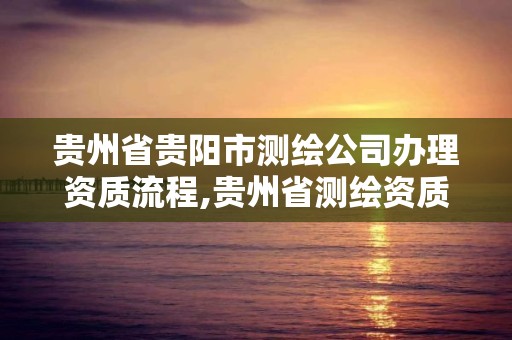 贵州省贵阳市测绘公司办理资质流程,贵州省测绘资质